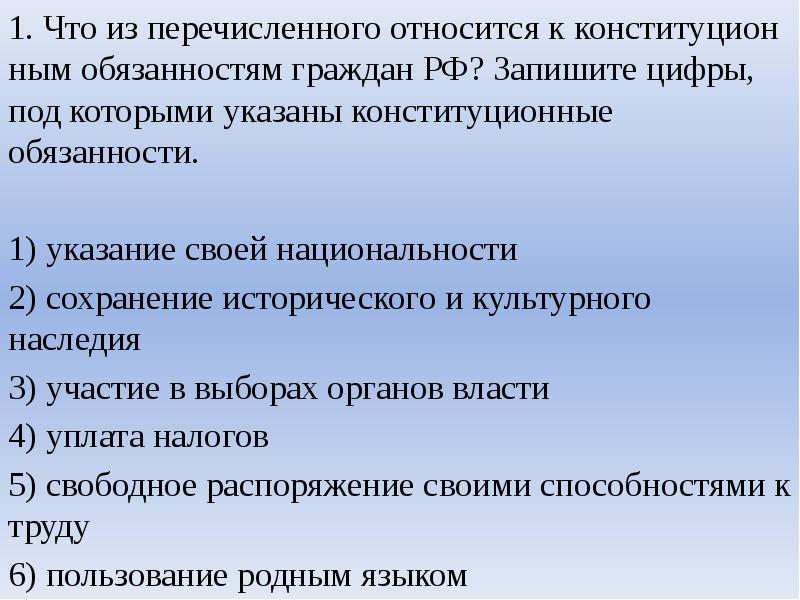 1. Что из перечисленного относится к конституцион ным обязанностям граждан РФ? Запишите цифры, под которыми указаны конституционные обязанности.

1) указание своей национальности
2) сохранение исторического и культурного наследия
3) участие в выборах органов власти
4) уплата налогов
5) свободное распоряжение своими способностями к труду
6) пользование родным языком